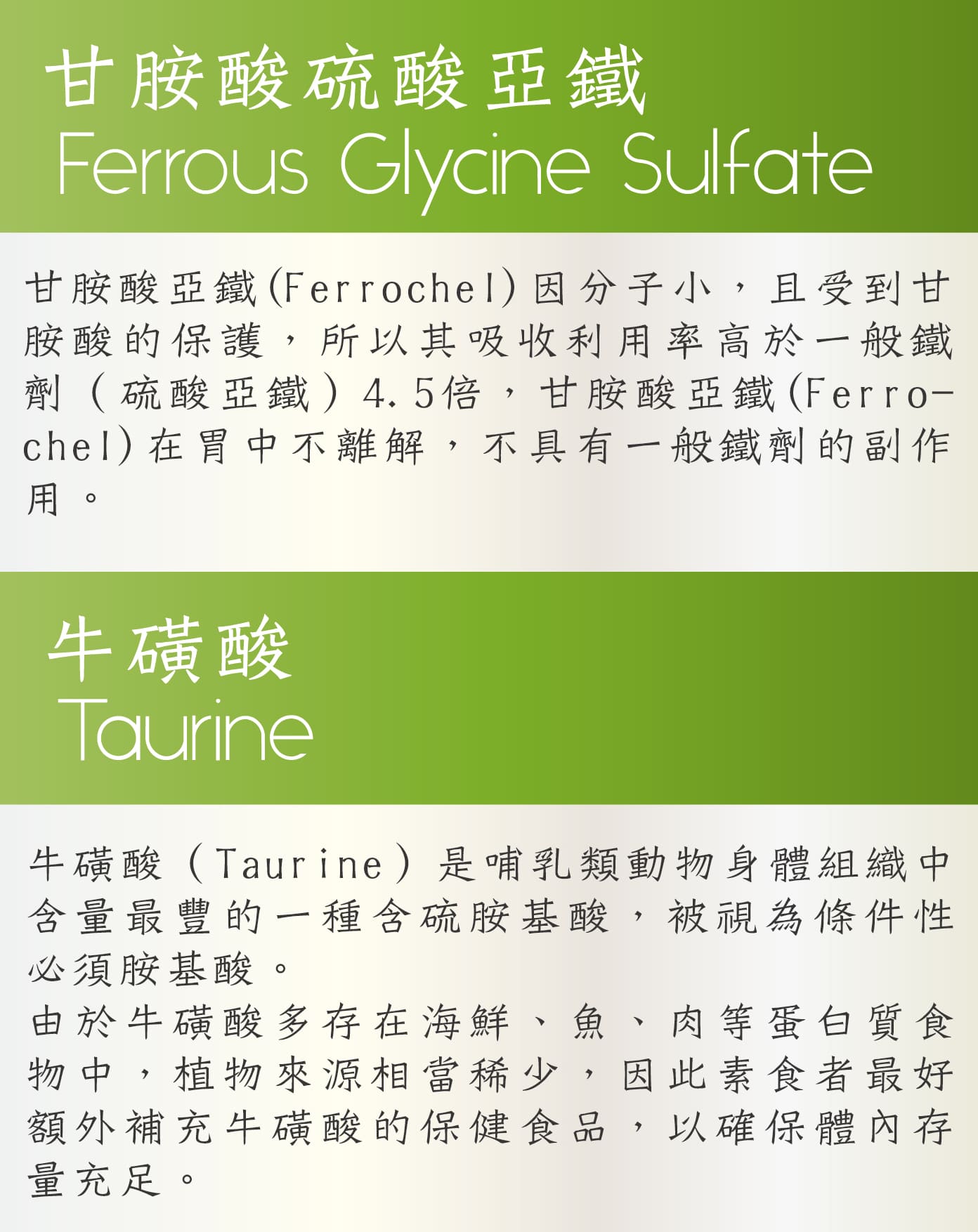 甘胺酸硫酸亞鐵
Ferrous Glycine Sulfate

甘胺酸亞鐵(Ferrochel)因分子小，且受到甘胺酸的保護，所以其吸收利用率高於一般鐵劑（硫酸亞鐵）4.5倍，甘胺酸亞鐵(Ferrochel)在胃中不離解，不具有一般鐵劑的副作用。

牛磺酸
Taurine

牛磺酸（Taurine）是哺乳類動物身體組織中含量最豐的一種含硫胺基酸，被視為條件性必須胺基酸。

由於牛磺酸多存在海鮮、魚、肉等蛋白質食物中，植物來源相當稀少，因此素食者最好額外補充牛磺酸的保健食品，以確保體內存量充足。